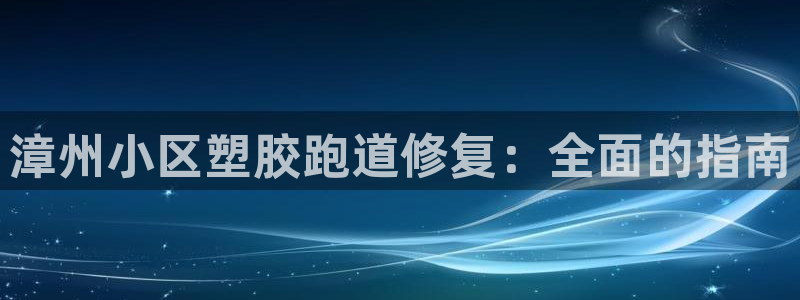 漳州小区塑胶跑道修复：全面的指南